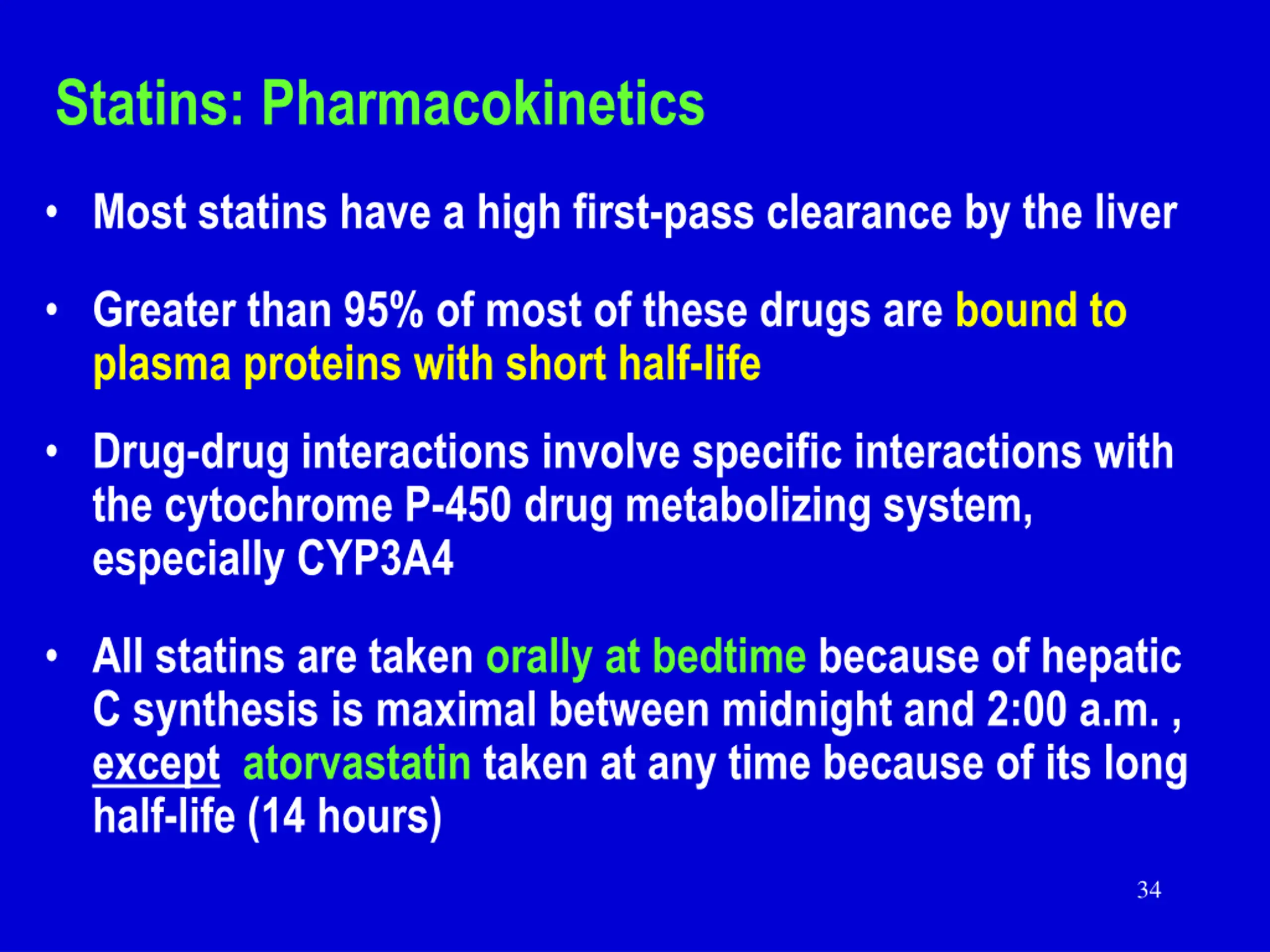 Statins: Pharmacokinetics

• Most statins have a high first-pass clearance by the liver

• Greater than 95% of most of these drugs are bound to plasma proteins with short half-life

• Drug-drug interactions involve specific interactions with the cytochrome P-450 drug metabolizing system, especially CYP3A4

• All statins are taken orally at bedtime because of hepatic C synthesis is maximal between midnight and 2:00 a.m. , except atorvastatin taken at any time because of its long half-life (14 hours)

34